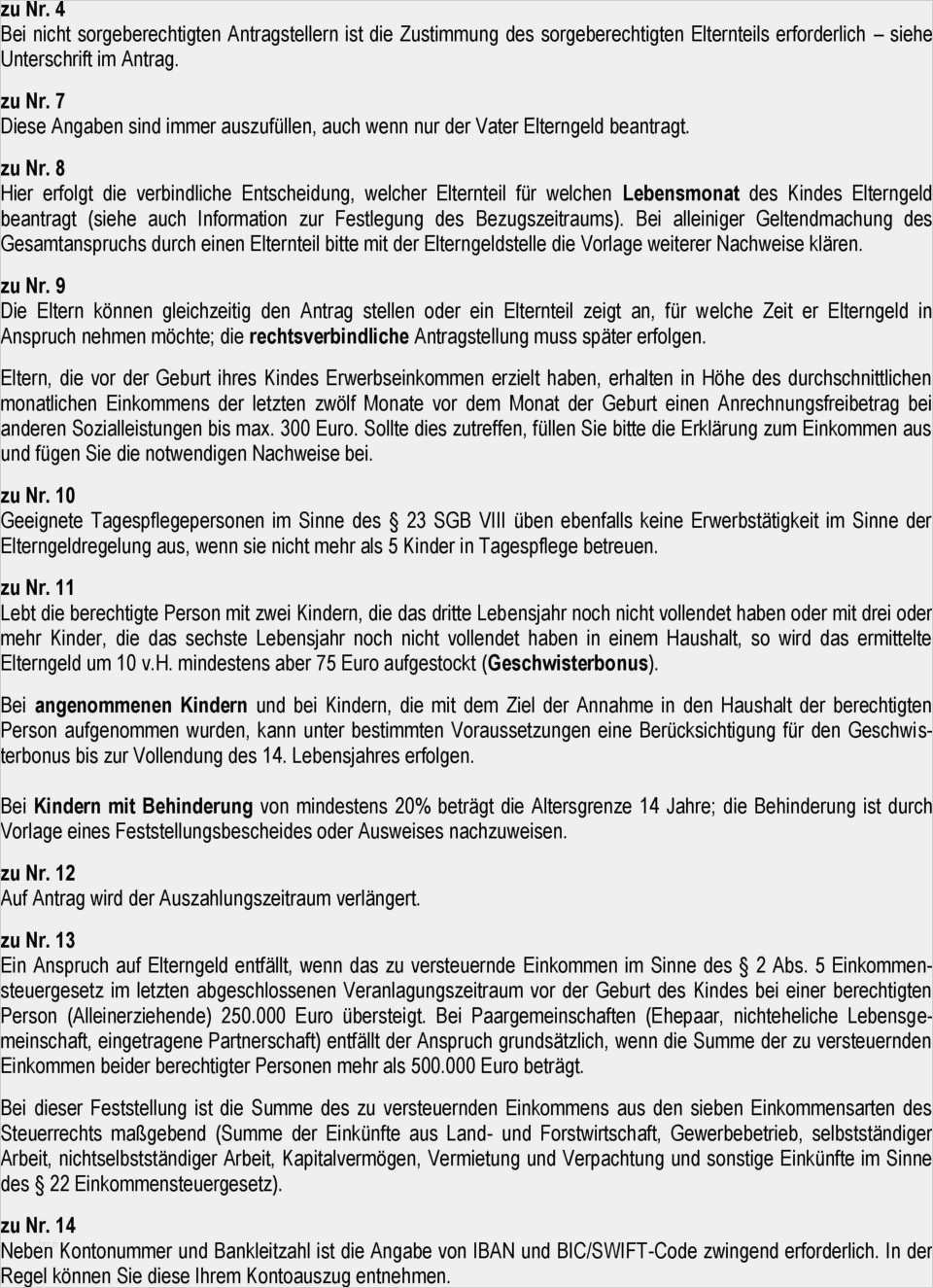 zu Nr. 4
Bei nicht sorgeberechtigten Antragstellern ist die Zustimmung des sorgeberechtigten Elternteils erforderlich – siehe Unterschrift im Antrag.

zu Nr. 7
Diese Angaben sind immer auszufüllen, auch wenn nur der Vater Elterngeld beantragt.

zu Nr. 8
Hier erfolgt die verbindliche Entscheidung, welcher Elternteil für welchen Lebensmonat des Kindes Elterngeld beantragt (siehe auch Information zur Festlegung des Bezugszeitraums). Bei alleiniger Geltendmachung des Gesamtanspruchs durch einen Elternteil bitte mit der Elterngeldstelle die Vorlage weiterer Nachweise klären.

zu Nr. 9
Die Eltern können gleichzeitig den Antrag stellen oder ein Elternteil zeigt an, für welche Zeit er Elterngeld in Anspruch nehmen möchte; die rechtsverbindliche Antragstellung muss später erfolgen.

Eltern, die vor der Geburt ihres Kindes Erwerbseinkommen erzielt haben, erhalten in Höhe des durchschnittlichen monatlichen Einkommens der letzten zwölf Monate vor dem Monat der Geburt einen Anrechnungsfreibetrag bei anderen Sozialleistungen bis max. 300 Euro. Sollte dies zutreffen, füllen Sie bitte die Erklärung zum Einkommen aus und fügen Sie die notwendigen Nachweise bei.

zu Nr. 10
Geeignete Tagespflegepersonen im Sinne des § 23 SGB VIII üben ebenfalls keine Erwerbstätigkeit im Sinne der Elterngeldregelung aus, wenn sie nicht mehr als 5 Kinder in Tagespflege betreuen.

zu Nr. 11
Lebt die berechtigte Person mit zwei Kindern, die das dritte Lebensjahr noch nicht vollendet haben oder mit drei oder mehr Kinder, die das sechste Lebensjahr noch nicht vollendet haben in einem Haushalt, so wird das ermittelte Elterngeld um 10 v.H. mindestens aber 75 Euro aufgestockt (Geschwisterbonus).

Bei angenommenen Kindern und bei Kindern, die mit dem Ziel der Annahme in den Haushalt der berechtigten Person aufgenommen wurden, kann unter bestimmten Voraussetzungen eine Berücksichtigung für den Geschwisterbonus bis zur Vollendung des 14. Lebensjahres erfolgen.

Bei Kindern mit Behinderung von mindestens 20% beträgt die Altersgrenze 14 Jahre; die Behinderung ist durch Vorlage eines Feststellungsbescheides oder Ausweises nachzuweisen.

zu Nr. 12
Auf Antrag wird der Auszahlungszeitraum verlängert.

zu Nr. 13
Ein Anspruch auf Elterngeld entfällt, wenn das zu versteuernde Einkommen im Sinne des § 2 Abs. 5 Einkommensteuergesetz im letzten abgeschlossenen Veranlagungszeitraum vor der Geburt des Kindes bei einer berechtigten Person (Alleinerziehende) 250.000 Euro übersteigt. Bei Paargemeinschaften (Ehepaar, nichteheliche Lebensgemeinschaft, eingetragene Partnerschaft) entfällt der Anspruch grundsätzlich, wenn die Summe der zu versteuernden Einkommen beider berechtigter Personen mehr als 500.000 Euro beträgt.

Bei dieser Feststellung ist die Summe des zu versteuernden Einkommens aus den sieben Einkommensarten des Steuerrechts maßgebend (Summe der Einkünfte aus Land- und Forstwirtschaft, Gewerbebetrieb, selbstständiger Arbeit, nichtselbstständiger Arbeit, Kapitalvermögen, Vermietung und Verpachtung und sonstige Einkünfte im Sinne des § 22 Einkommensteuergesetz).

zu Nr. 14
Neben Kontonummer und Bankleitzahl ist die Angabe von IBAN und BIC/SWIFT-Code zwingend erforderlich. In der Regel können Sie diese Ihrem Kontoauszug entnehmen.